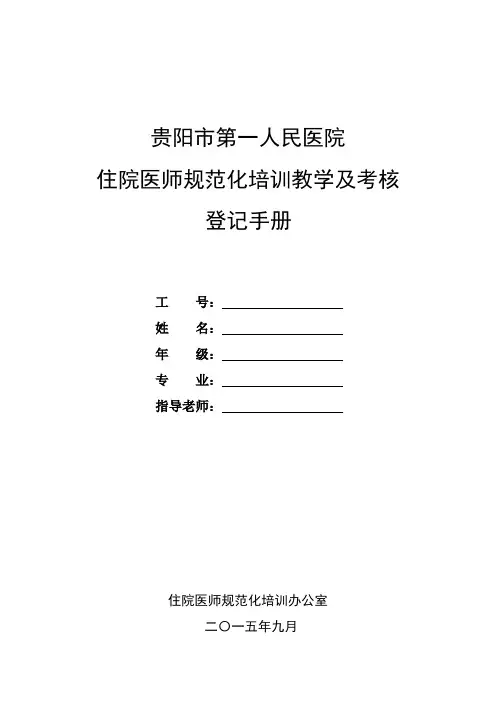 贵阳市第一人民医院

住院医师规范化培训教学及考核

登记手册

工　　号：

姓　　名：

年　　级：

专　　业：

指导老师：

住院医师规范化培训办公室

二〇一五年九月